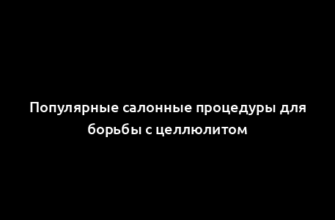 Популярные салонные процедуры для борьбы с целлюлитом